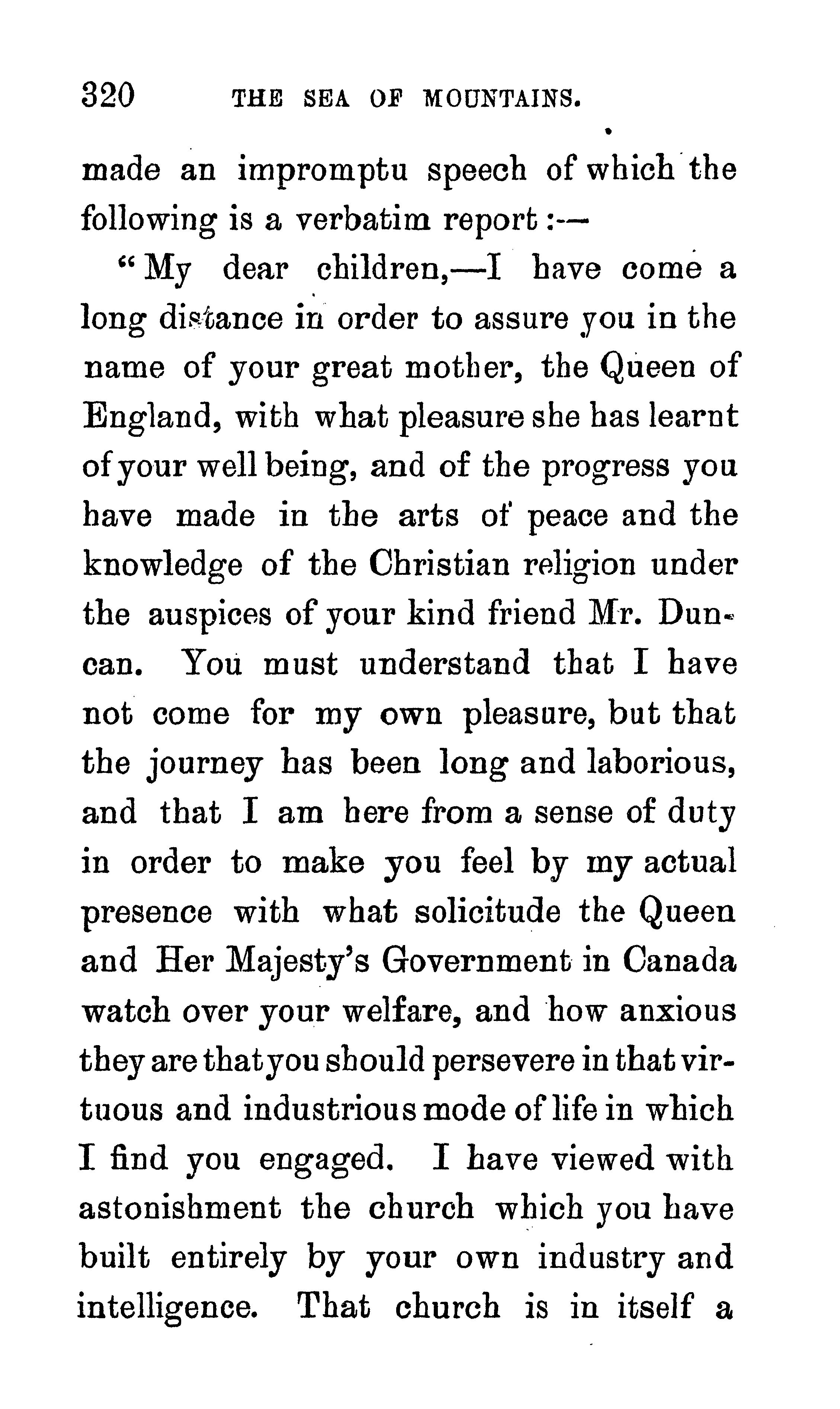 320 THE SEA OF MOUNTAINS.

made an impromptu speech of which the following is a verbatim report:—

"My dear children,—I have come a long distance in order to assure you in the name of your great mother, the Queen of England, with what pleasure she has learnt of your well being, and of the progress you have made in the arts of peace and the knowledge of the Christian religion under the auspices of your kind friend Mr. Duncan. You must understand that I have not come for my own pleasure, but that the journey has been long and laborious, and that I am here from a sense of duty in order to make you feel by my actual presence with what solicitude the Queen and Her Majesty's Government in Canada watch over your welfare, and how anxious they are that you should persevere in that virtuous and industrious mode of life in which I find you engaged. I have viewed with astonishment the church which you have built entirely by your own industry and intelligence. That church is in itself a